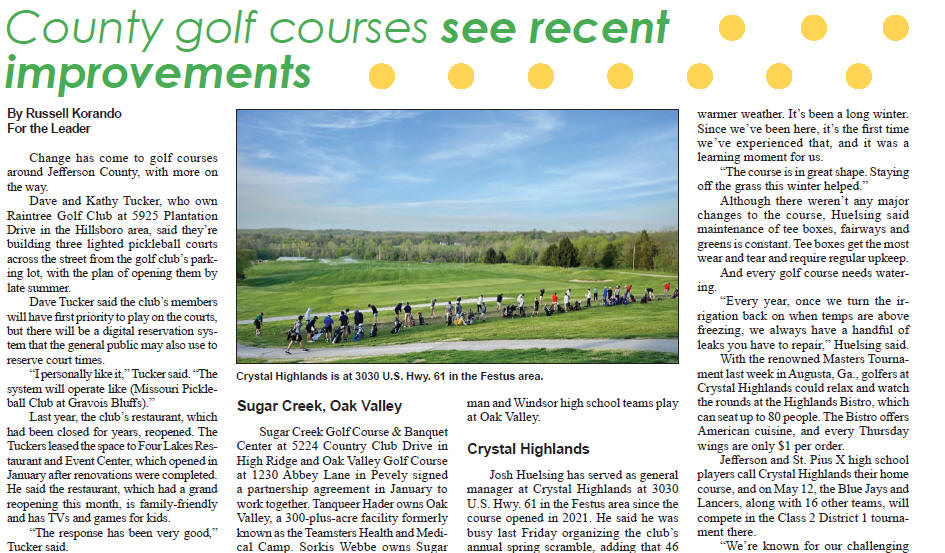 County golf courses see recent improvements

By Russell Korando
For the Leader

Change has come to golf courses around Jefferson County, with more on the way.

Dave and Kathy Tucker, who own Raintree Golf Club at 5925 Plantation Drive in the Hillsboro area, said they're building three lighted pickleball courts across the street from the golf club's parking lot, with the plan of opening them by late summer.

Dave Tucker said the club's members will have first priority to play on the courts, but there will be a digital reservation system that the general public may also use to reserve court times.

"I personally like it," Tucker said. "The system will operate like (Missouri Pickleball Club at Gravois Bluffs)."

Last year, the club's restaurant, which had been closed for years, reopened. The Tuckers leased the space to Four Lakes Restaurant and Event Center, which opened in January after renovations were completed. He said the restaurant, which had a grand reopening this month, is family-friendly and has TVs and games for kids.

"The response has been very good," Tucker said.

Crystal Highlands is at 3030 U.S. Hwy. 61 in the Festus area.

Sugar Creek, Oak Valley

Sugar Creek Golf Course & Banquet Center at 5224 Country Club Drive in High Ridge and Oak Valley Golf Course at 1230 Abbey Lane in Pevely signed a partnership agreement in January to work together. Tanqueer Hader owns Oak Valley, a 300-plus-acre facility formerly known as the Teamsters Health and Medical Camp. Sorkis Webbe owns Sugar

man and Windsor high school teams play at Oak Valley.

Crystal Highlands

Josh Huelsing has served as general manager at Crystal Highlands at 3030 U.S. Hwy. 61 in the Festus area since the course opened in 2021. He said he was busy last Friday organizing the club's annual spring scramble, adding that 46

warmer weather. It's been a long winter. Since we've been here, it's the first time we've experienced that, and it was a learning moment for us.

"The course is in great shape. Staying off the grass this winter helped."

Although there weren't any major changes to the course, Huelsing said maintenance of tee boxes, fairways and greens is constant. Tee boxes get the most wear and tear and require regular upkeep.

And every golf course needs watering.

"Every year, once we turn the irrigation back on when temps are above freezing, we always have a handful of leaks you have to repair," Huelsing said.

With the renowned Masters Tournament last week in Augusta, Ga., golfers at Crystal Highlands could relax and watch the rounds at the Highlands Bistro, which can seat up to 80 people. The Bistro offers American cuisine, and every Thursday wings are only $1 per order.

Jefferson and St. Pius X high school players call Crystal Highlands their home course, and on May 12, the Blue Jays and Lancers, along with 16 other teams, will compete in the Class 2 District 1 tournament there.

"We're known for our challenging